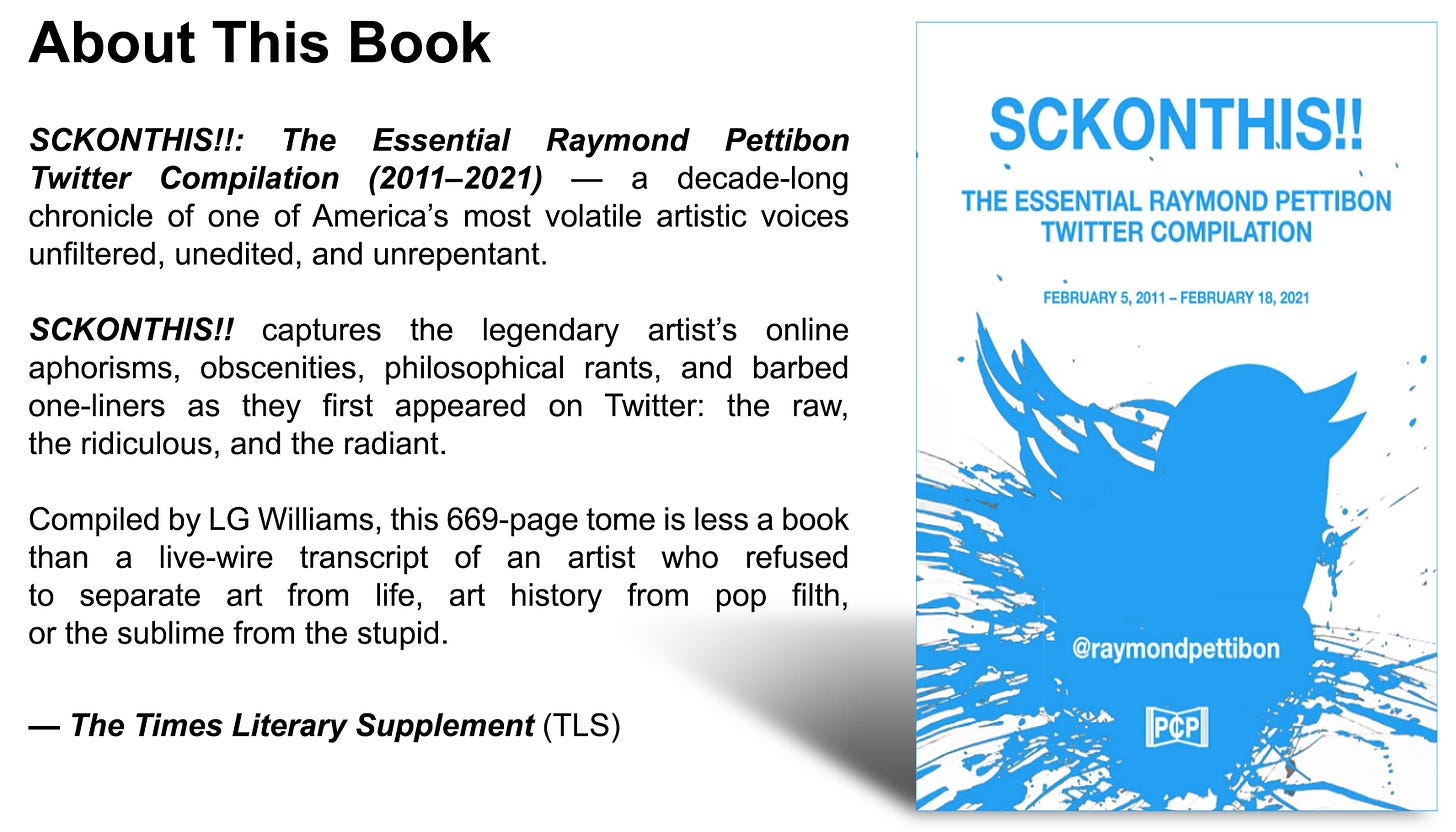 About This Book

SCKONTHIS!!: The Essential Raymond Pettibon Twitter Compilation (2011–2021) — a decade-long chronicle of one of America's most volatile artistic voices unfiltered, unedited, and unrepentant.

SCKONTHIS!! captures the legendary artist's online aphorisms, obscenities, philosophical rants, and barbed one-liners as they first appeared on Twitter: the raw, the ridiculous, and the radiant.

Compiled by LG Williams, this 669-page tome is less a book than a live-wire transcript of an artist who refused to separate art from life, art history from pop filth, or the sublime from the stupid.

— The Times Literary Supplement (TLS)

SCKONTHIS!!

THE ESSENTIAL RAYMOND PETTIBON TWITTER COMPILATION

FEBRUARY 5, 2011 – FEBRUARY 18, 2021

@raymondpettibon

PCP